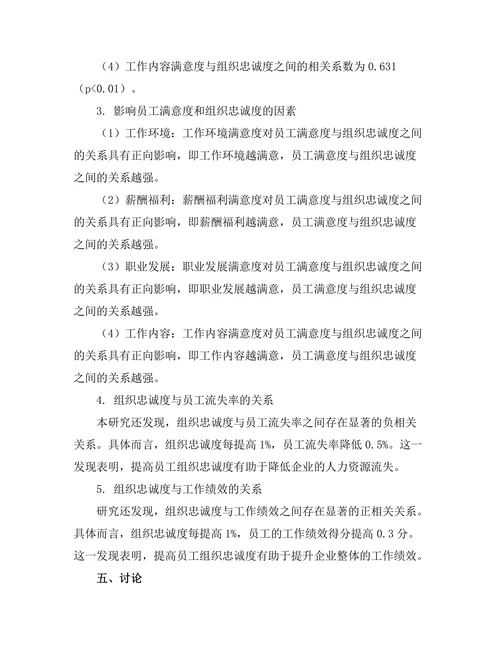 （4）工作内容满意度与组织忠诚度之间的相关系数为 0.631（p<0.01）。

3. 影响员工满意度和组织忠诚度的因素

（1）工作环境：工作环境满意度对员工满意度与组织忠诚度之间的关系具有正向影响，即工作环境越满意，员工满意度与组织忠诚度之间的关系越强。

（2）薪酬福利：薪酬福利满意度对员工满意度与组织忠诚度之间的关系具有正向影响，即薪酬福利越满意，员工满意度与组织忠诚度之间的关系越强。

（3）职业发展：职业发展满意度对员工满意度与组织忠诚度之间的关系具有正向影响，即职业发展越满意，员工满意度与组织忠诚度之间的关系越强。

（4）工作内容：工作内容满意度对员工满意度与组织忠诚度之间的关系具有正向影响，即工作内容越满意，员工满意度与组织忠诚度之间的关系越强。

4. 组织忠诚度与员工流失率的关系

本研究还发现，组织忠诚度与员工流失率之间存在显著的负相关关系。具体而言，组织忠诚度每提高 1%，员工流失率降低 0.5%。这一发现表明，提高员工组织忠诚度有助于降低企业的人力资源流失。

5. 组织忠诚度与工作绩效的关系

研究还发现，组织忠诚度与工作绩效之间存在显著的正相关关系。具体而言，组织忠诚度每提高 1%，员工的工作绩效得分提高 0.3 分。这一发现表明，提高员工组织忠诚度有助于提升企业整体的工作绩效。

五、讨论